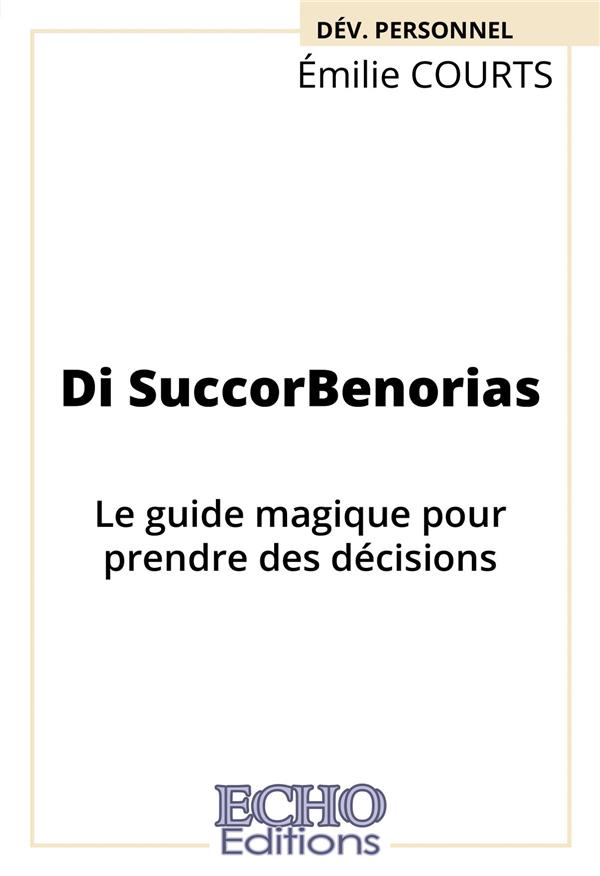 DÉV. PERSONNEL

Émilie COURTS

Di SuccorBenorias

Le guide magique pour prendre des décisions

ECHO
Editions